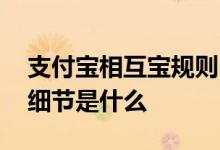 支付宝相互宝规则细节是什么